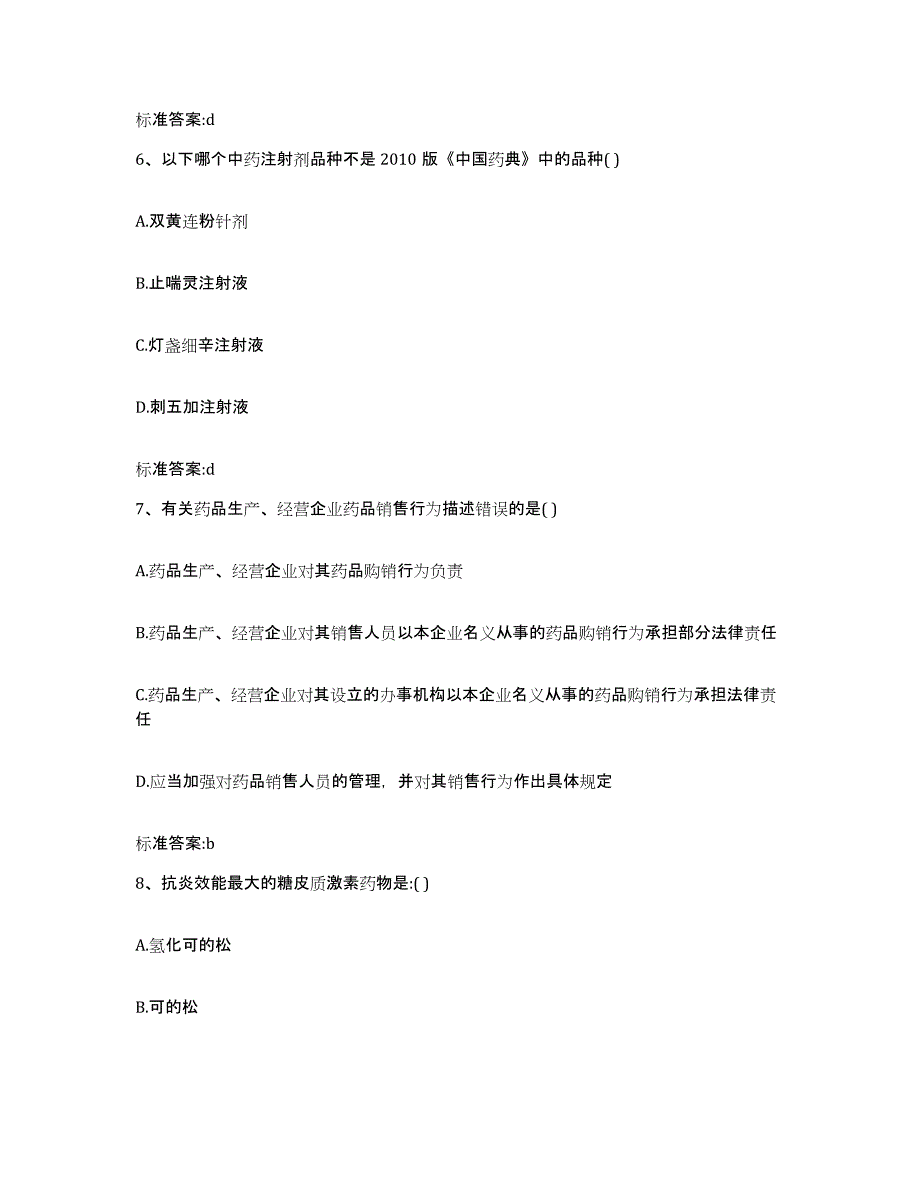 标准答案:d

6、以下哪个中药注射剂品种不是 2010 版《中国药典》中的品种( )

A.双黄连粉针剂

B.止喘灵注射液

C.灯盏细辛注射液

D.刺五加注射液

标准答案:d

7、有关药品生产、经营企业药品销售行为描述错误的是( )

A.药品生产、经营企业对其药品购销行为负责

B.药品生产、经营企业对其销售人员以本企业名义从事的药品购销行为承担部分法律责任

C.药品生产、经营企业对其设立的办事机构以本企业名义从事的药品购销行为承担法律责任

D.应当加强对药品销售人员的管理，并对其销售行为作出具体规定

标准答案:b

8、抗炎效能最大的糖皮质激素药物是:( )

A.氢化可的松

B.可的松